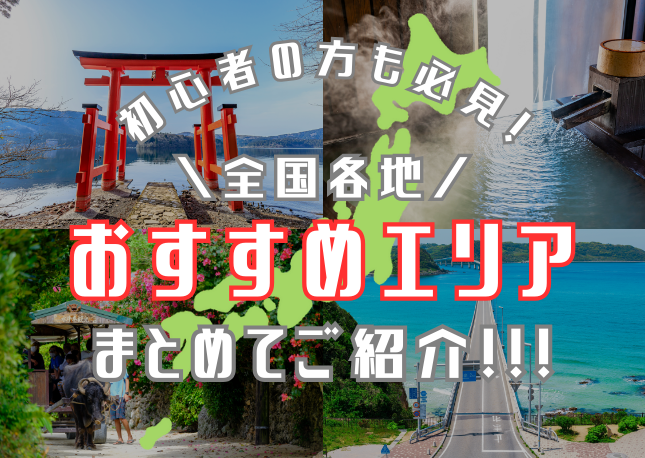 初心者の方も必見！

＼全国各地／

おすすめエリア

まとめてご紹介!!!